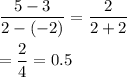 $\frac{5-3}{2-(-2)} = \frac{2}{2+2}$

$= \frac{2}{4} = 0.5$